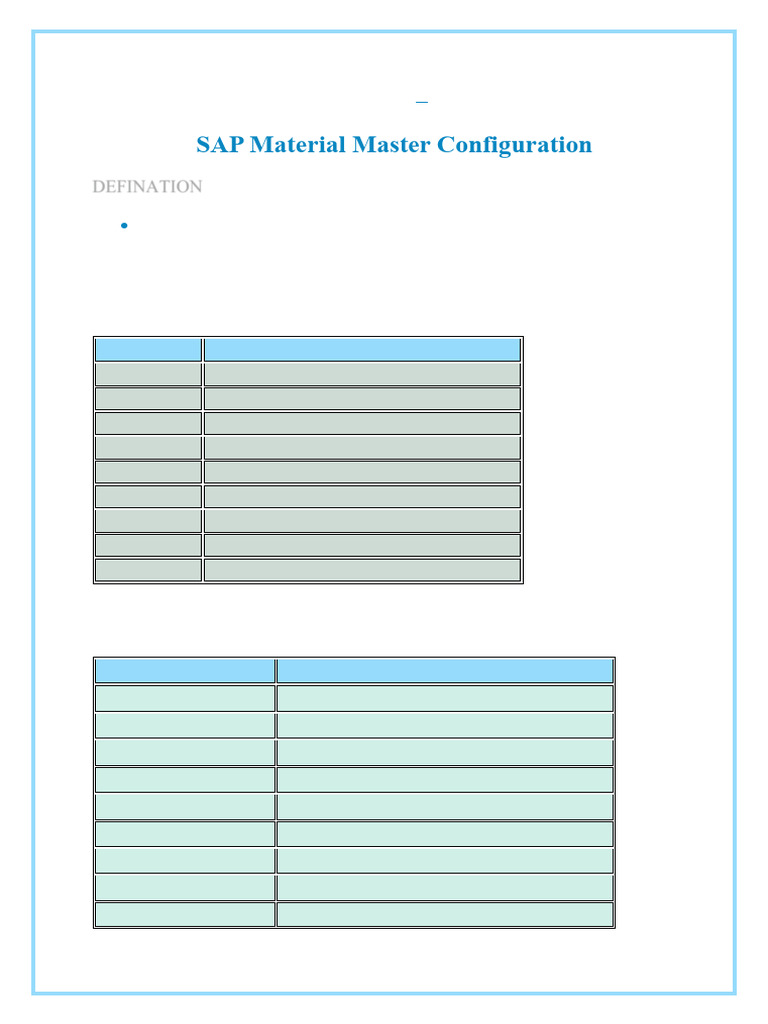 SAP Material Master Configuration

DEFINATION